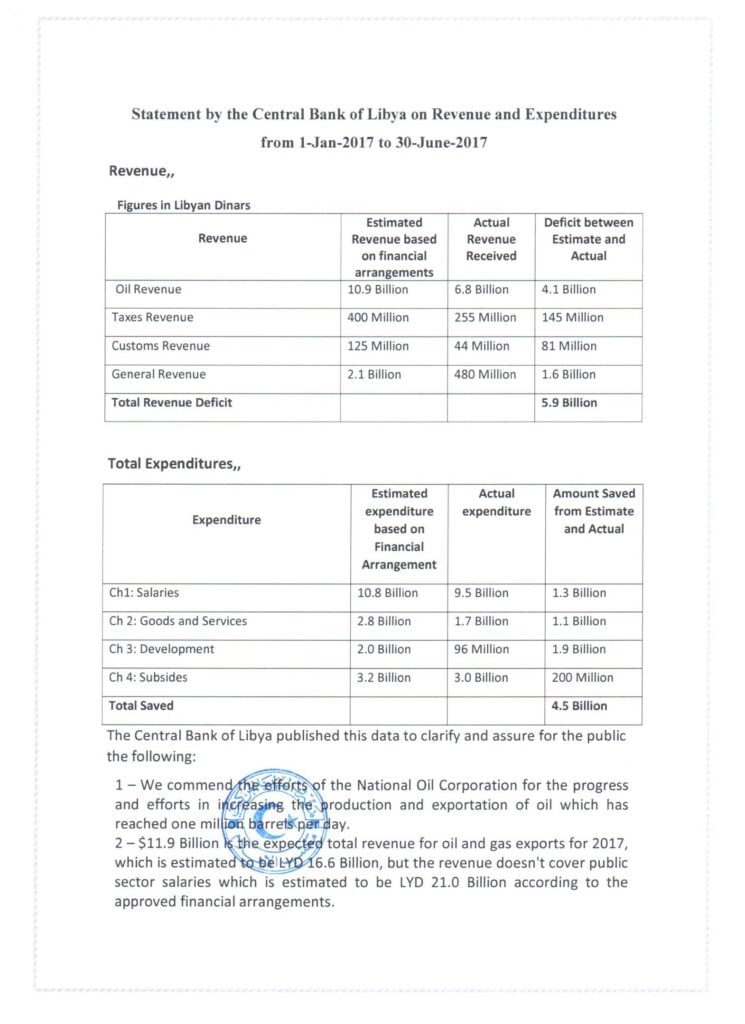 Statement by the Central Bank of Libya on Revenue and Expenditures from 1-Jan-2017 to 30-June-2017

Revenue,,

Figures in Libyan Dinars

| Revenue | Estimated Revenue based on financial arrangements | Actual Revenue Received | Deficit between Estimate and Actual |
|---|---|---|---|
| Oil Revenue | 10.9 Billion | 6.8 Billion | 4.1 Billion |
| Taxes Revenue | 400 Million | 255 Million | 145 Million |
| Customs Revenue | 125 Million | 44 Million | 81 Million |
| General Revenue | 2.1 Billion | 480 Million | 1.6 Billion |
| Total Revenue Deficit | | | 5.9 Billion |

Total Expenditures,,

| Expenditure | Estimated expenditure based on Financial Arrangement | Actual expenditure | Amount Saved from Estimate and Actual |
|---|---|---|---|
| Ch1: Salaries | 10.8 Billion | 9.5 Billion | 1.3 Billion |
| Ch 2: Goods and Services | 2.8 Billion | 1.7 Billion | 1.1 Billion |
| Ch 3: Development | 2.0 Billion | 96 Million | 1.9 Billion |
| Ch 4: Subsides | 3.2 Billion | 3.0 Billion | 200 Million |
| Total Saved | | | 4.5 Billion |

The Central Bank of Libya published this data to clarify and assure for the public the following:

1 – We commend the efforts of the National Oil Corporation for the progress and efforts in increasing the production and exportation of oil which has reached one million barrels per day.
2 – $11.9 Billion is the expected total revenue for oil and gas exports for 2017, which is estimated to be LYD 16.6 Billion, but the revenue doesn't cover public sector salaries which is estimated to be LYD 21.0 Billion according to the approved financial arrangements.